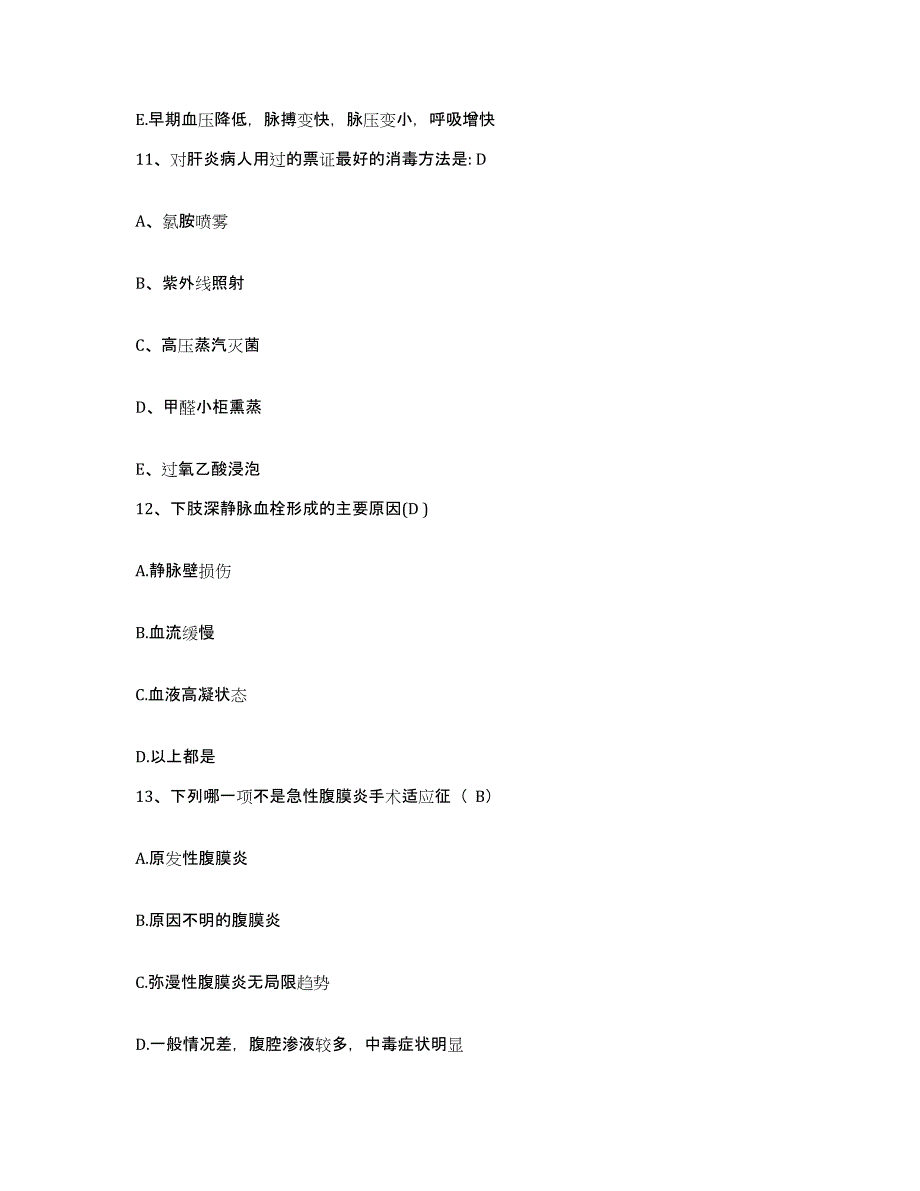 E.早期血压降低，脉搏变快，脉压变小，呼吸增快

11、对肝炎病人用过的票证最好的消毒方法是: D

A、氯胺喷雾

B、紫外线照射

C、高压蒸汽灭菌

D、甲醛小柜熏蒸

E、过氧乙酸浸泡

12、下肢深静脉血栓形成的主要原因(D )

A.静脉壁损伤

B.血流缓慢

C.血液高凝状态

D.以上都是

13、下列哪一项不是急性腹膜炎手术适应征（ B）

A.原发性腹膜炎

B.原因不明的腹膜炎

C.弥漫性腹膜炎无局限趋势

D.一般情况差，腹腔渗液较多，中毒症状明显